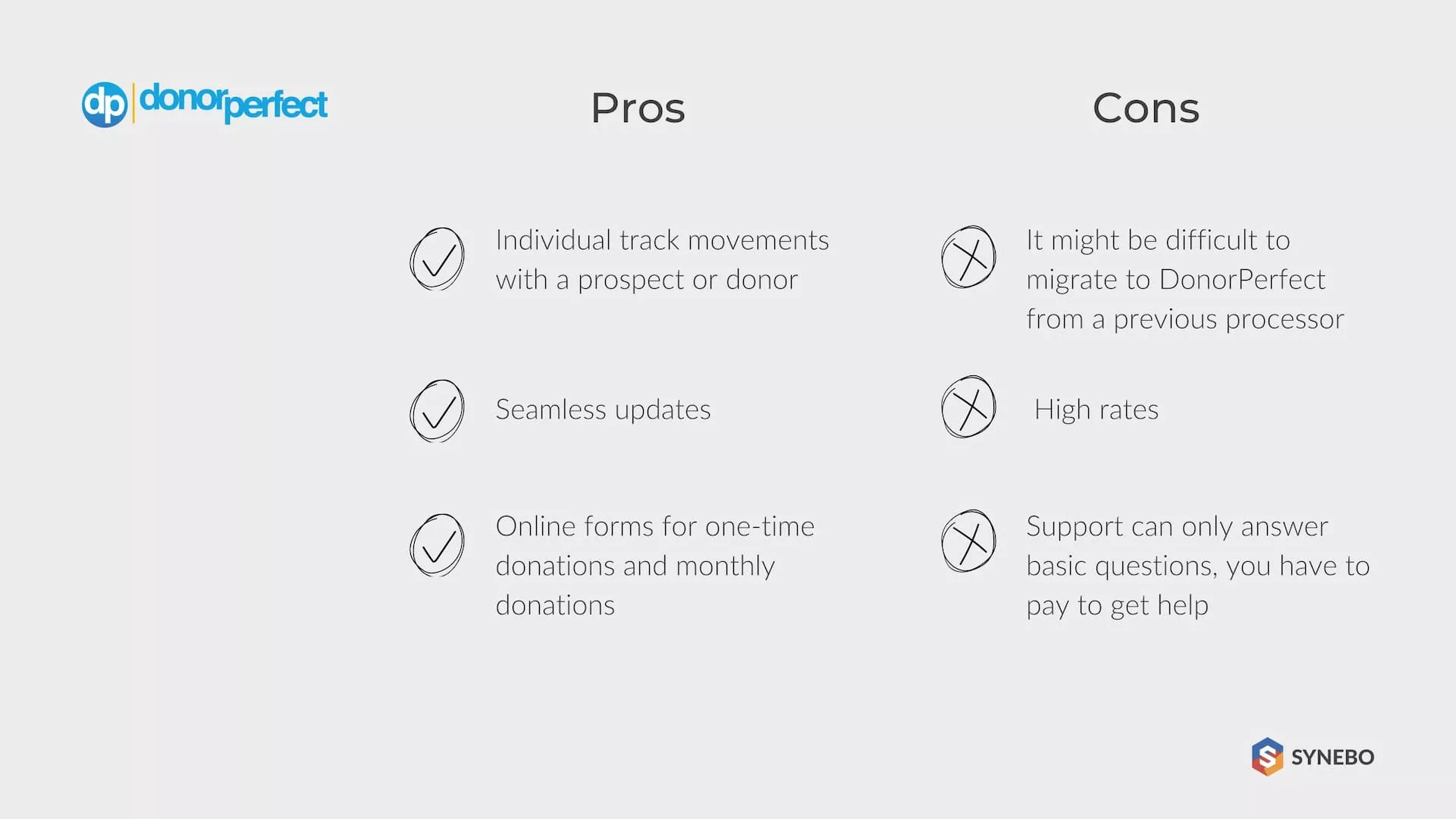 dp donorperfect

Pros

Individual track movements with a prospect or donor

Seamless updates

Online forms for one-time donations and monthly donations

Cons

It might be difficult to migrate to DonorPerfect from a previous processor

High rates

Support can only answer basic questions, you have to pay to get help

SYNEBO